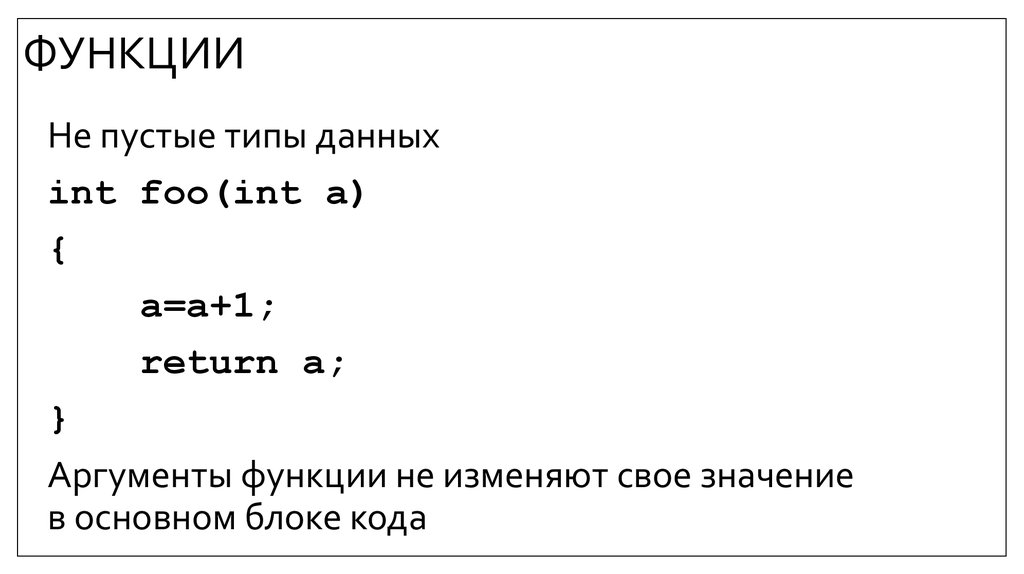 ФУНКЦИИ

Не пустые типы данных

int foo(int a)
{
    a=a+1;
    return a;
}

Аргументы функции не изменяют свое значение в основном блоке кода